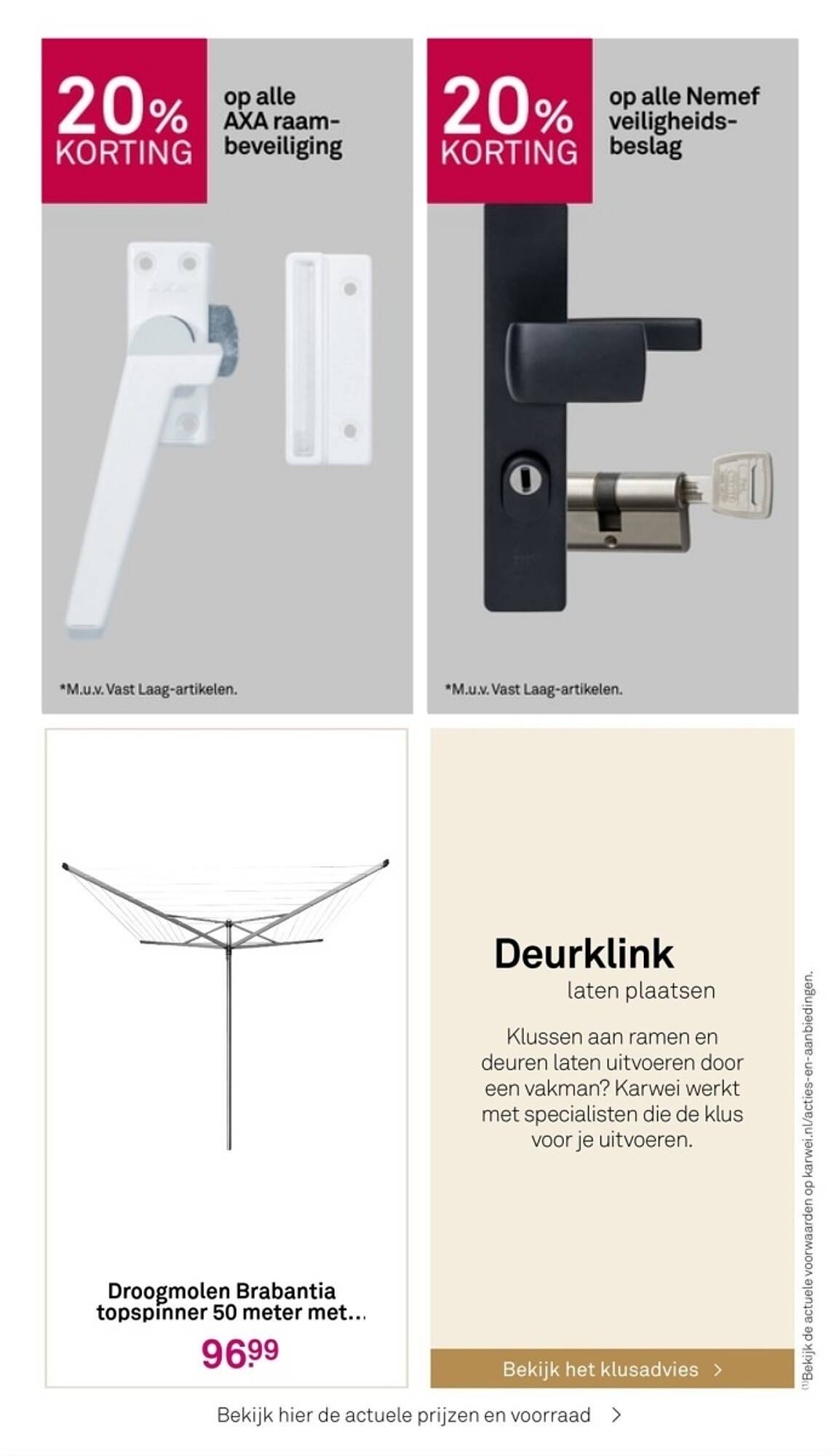 20% KORTING

op alle AXA raambeveiliging

*M.u.v. Vast Laag-artikelen.

20% KORTING

op alle Nemef veiligheidsbeslag

*M.u.v. Vast Laag-artikelen.

Droogmolen Brabantia topspinner 50 meter met...

96.99

Deurklink
laten plaatsen

Klussen aan ramen en deuren laten uitvoeren door een vakman? Karwei werkt met specialisten die de klus voor je uitvoeren.

Bekijk het klusadvies >

(1)Bekijk de actuele voorwaarden op karwei.nl/acties-en-aanbiedingen.

Bekijk hier de actuele prijzen en voorraad >